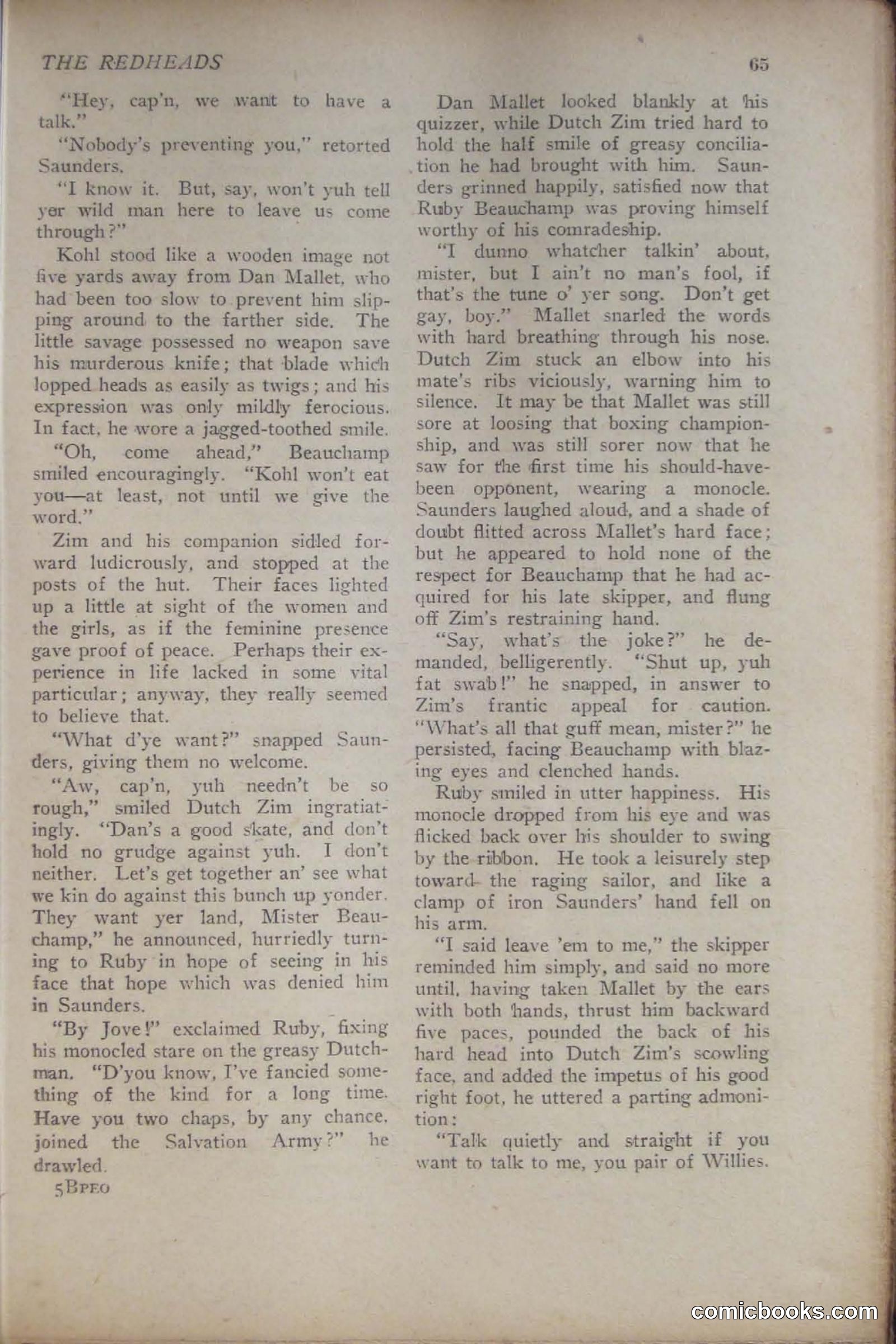 THE REDHEADS

65

"Hey, cap'n, we want to have a talk."

"Nobody's preventing you," retorted Saunders.

"I know it. But, say, won't yuh tell yer wild man here to leave us come through?"

Kohl stood like a wooden image not five yards away from Dan Mallet, who had been too slow to prevent him slipping around to the farther side. The little savage possessed no weapon save his murderous knife; that blade which lopped heads as easily as twigs; and his expression was only mildly ferocious. In fact, he wore a jagged-toothed smile.

"Oh, come ahead," Beauchamp smiled encouragingly. "Kohl won't eat you—at least, not until we give the word."

Zim and his companion sidled forward ludicrously, and stopped at the posts of the hut. Their faces lighted up a little at sight of the women and the girls, as if the feminine presence gave proof of peace. Perhaps their experience in life lacked in some vital particular; anyway, they really seemed to believe that.

"What d'ye want?" snapped Saunders, giving them no welcome.

"Aw, cap'n, yuh needn't be so rough," smiled Dutch Zim ingratiatingly. "Dan's a good skate, and don't hold no grudge against yuh. I don't neither. Let's get together an' see what we kin do against this bunch up yonder. They want yer land, Mister Beauchamp," he announced, hurriedly turning to Ruby in hope of seeing in his face that hope which was denied him in Saunders.

"By Jove!" exclaimed Ruby, fixing his monocled stare on the greasy Dutchman. "D'you know, I've fancied something of the kind for a long time. Have you two chaps, by any chance, joined the Salvation Army?" he drawled.

5BPEO

Dan Mallet looked blankly at his quizzer, while Dutch Zim tried hard to hold the half smile of greasy conciliation he had brought with him. Saunders grinned happily, satisfied now that Ruby Beauchamp was proving himself worthy of his comradeship.

"I dunno whatcher talkin' about, mister, but I ain't no man's fool, if that's the tune o' yer song. Don't get gay, boy." Mallet snarled the words with hard breathing through his nose. Dutch Zim stuck an elbow into his mate's ribs viciously, warning him to silence. It may be that Mallet was still sore at loosing that boxing championship, and was still sorer now that he saw for the first time his should-have-been opponent, wearing a monocle. Saunders laughed aloud, and a shade of doubt flitted across Mallet's hard face; but he appeared to hold none of the respect for Beauchamp that he had acquired for his late skipper, and flung off Zim's restraining hand.

"Say, what's the joke?" he demanded, belligerently. "Shut up, yuh fat swab!" he snapped, in answer to Zim's frantic appeal for caution. "What's all that guff mean, mister?" he persisted, facing Beauchamp with blazing eyes and clenched hands.

Ruby smiled in utter happiness. His monocle dropped from his eye and was flicked back over his shoulder to swing by the ribbon. He took a leisurely step toward the raging sailor, and like a clamp of iron Saunders' hand fell on his arm.

"I said leave 'em to me," the skipper reminded him simply, and said no more until, having taken Mallet by the ears with both hands, thrust him backward five paces, pounded the back of his hard head into Dutch Zim's scowling face, and added the impetus of his good right foot, he uttered a parting admonition:

"Talk quietly and straight if you want to talk to me, you pair of Willies.

comicbooks.com